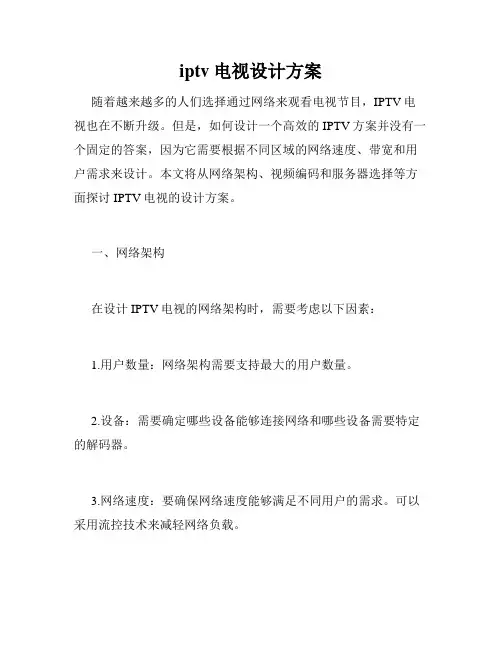 iptv 电视设计方案

随着越来越多的人们选择通过网络来观看电视节目，IPTV 电视也在不断升级。但是，如何设计一个高效的 IPTV 方案并没有一个固定的答案，因为它需要根据不同区域的网络速度、带宽和用户需求来设计。本文将从网络架构、视频编码和服务器选择等方面探讨 IPTV 电视的设计方案。

一、网络架构

在设计 IPTV 电视的网络架构时，需要考虑以下因素：

1.用户数量：网络架构需要支持最大的用户数量。

2.设备：需要确定哪些设备能够连接网络和哪些设备需要特定的解码器。

3.网络速度：要确保网络速度能够满足不同用户的需求。可以采用流控技术来减轻网络负载。